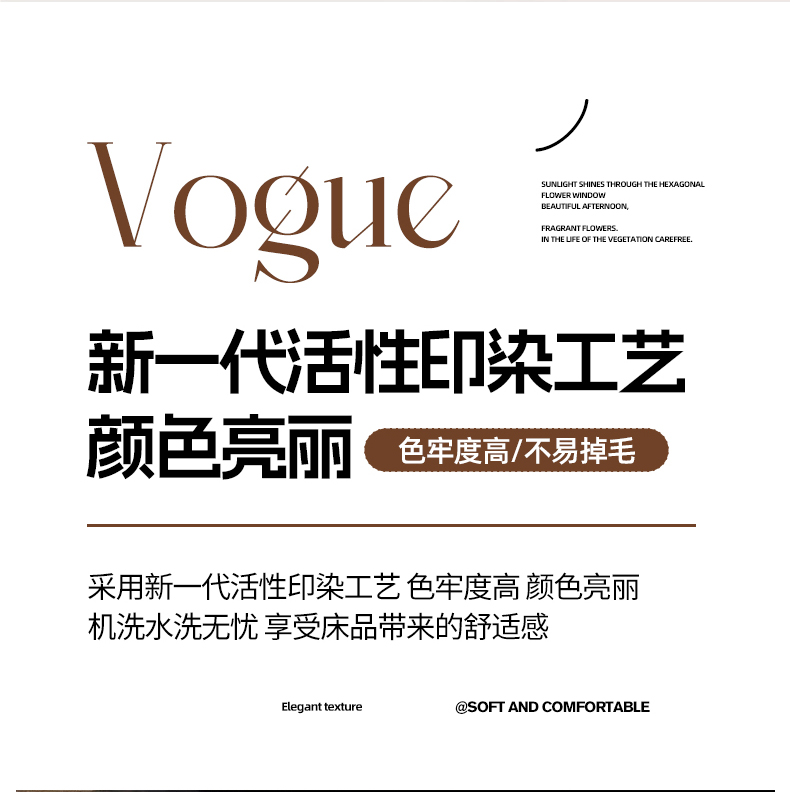 Vogue

SUNLIGHT SHINES THROUGH THE HEXAGONAL FLOWER WINDOW
BEAUTIFUL AFTERNOON,

FRAGRANT FLOWERS.
IN THE LIFE OF THE VEGETATION CAREFREE.

新一代活性印染工艺
颜色亮丽

色牢度高/不易掉毛

采用新一代活性印染工艺 色牢度高 颜色亮丽
机洗水洗无忧 享受床品带来的舒适感

Elegant texture

@SOFT AND COMFORTABLE